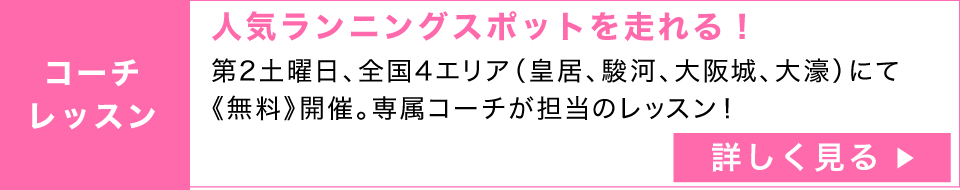 コーチ
レッスン

人気ランニングスポットを走れる！

第2土曜日、全国4エリア（皇居、駿河、大阪城、大濠）にて《無料》開催。専属コーチが担当のレッスン！

詳しく見る ▶